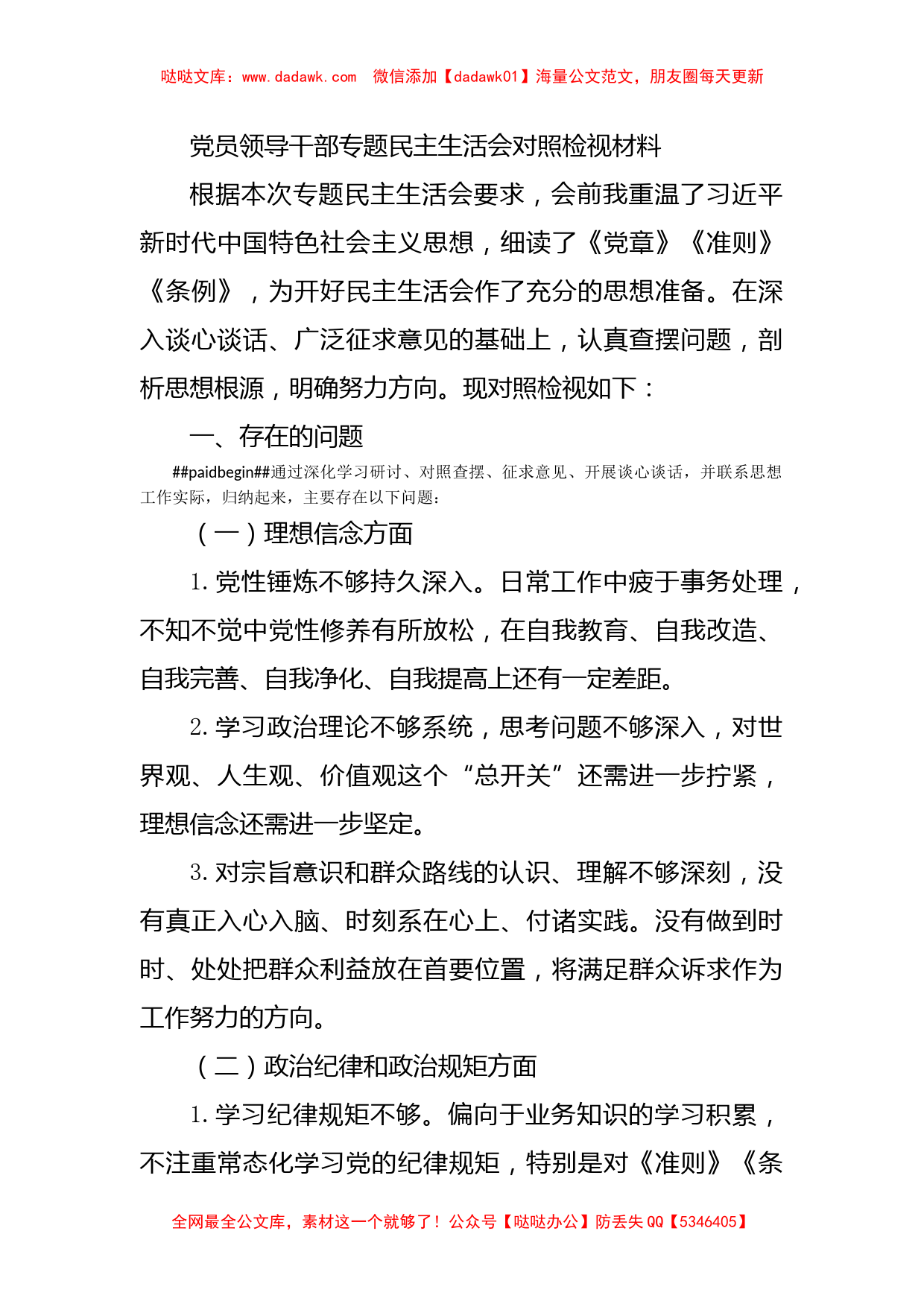 哒哒文库：www.dadawk.com 微信添加【dadawk01】海量公文范文，朋友圈每天更新

党员领导干部专题民主生活会对照检视材料

根据本次专题民主生活会要求，会前我重温了习近平新时代中国特色社会主义思想，细读了《党章》《准则》《条例》，为开好民主生活会作了充分的思想准备。在深入谈心谈话、广泛征求意见的基础上，认真查摆问题，剖析思想根源，明确努力方向。现对照检视如下：

一、存在的问题

##paidbegin##通过深化学习研讨、对照查摆、征求意见、开展谈心谈话，并联系思想工作实际，归纳起来，主要存在以下问题：

（一）理想信念方面

1. 党性锤炼不够持久深入。日常工作中疲于事务处理，不知不觉中党性修养有所放松，在自我教育、自我改造、自我完善、自我净化、自我提高上还有一定差距。

2. 学习政治理论不够系统，思考问题不够深入，对世界观、人生观、价值观这个“总开关”还需进一步拧紧，理想信念还需进一步坚定。

3. 对宗旨意识和群众路线的认识、理解不够深刻，没有真正入心入脑、时刻系在心上、付诸实践。没有做到时时、处处把群众利益放在首要位置，将满足群众诉求作为工作努力的方向。

（二）政治纪律和政治规矩方面

1. 学习纪律规矩不够。偏向于业务知识的学习积累，不注重常态化学习党的纪律规矩，特别是对《准则》《条

全网最全公文库，素材这一个就够了！公众号【哒哒办公】防丢失 QQ【5346405】